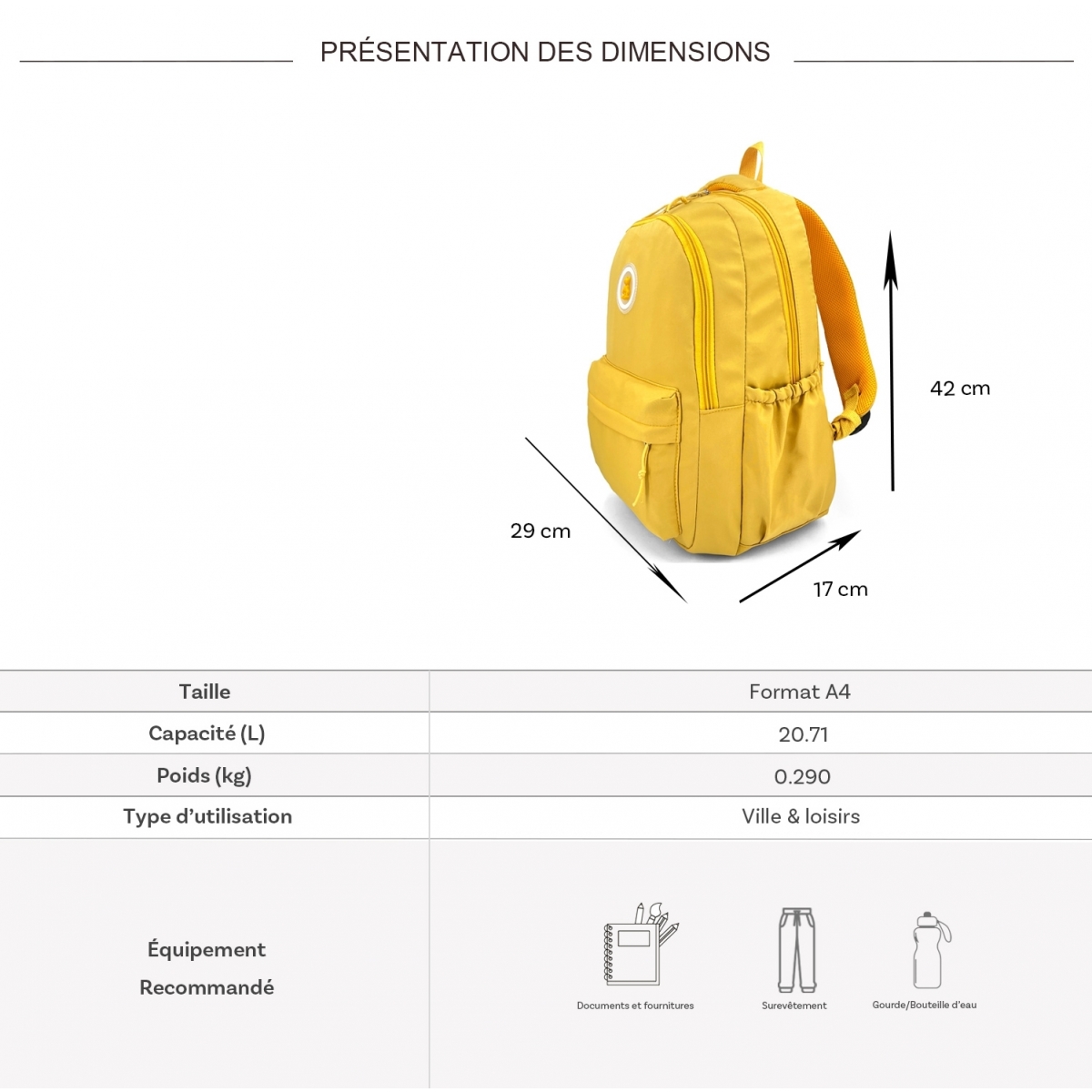 PRÉSENTATION DES DIMENSIONS

42 cm

29 cm

17 cm

| Taille | Format A4 |
|---|---|
| Capacité (L) | 20.71 |
| Poids (kg) | 0.290 |
| Type d'utilisation | Ville & loisirs |
| Équipement Recommandé | Documents et fournitures Survêtement Gourde/Bouteille d'eau |